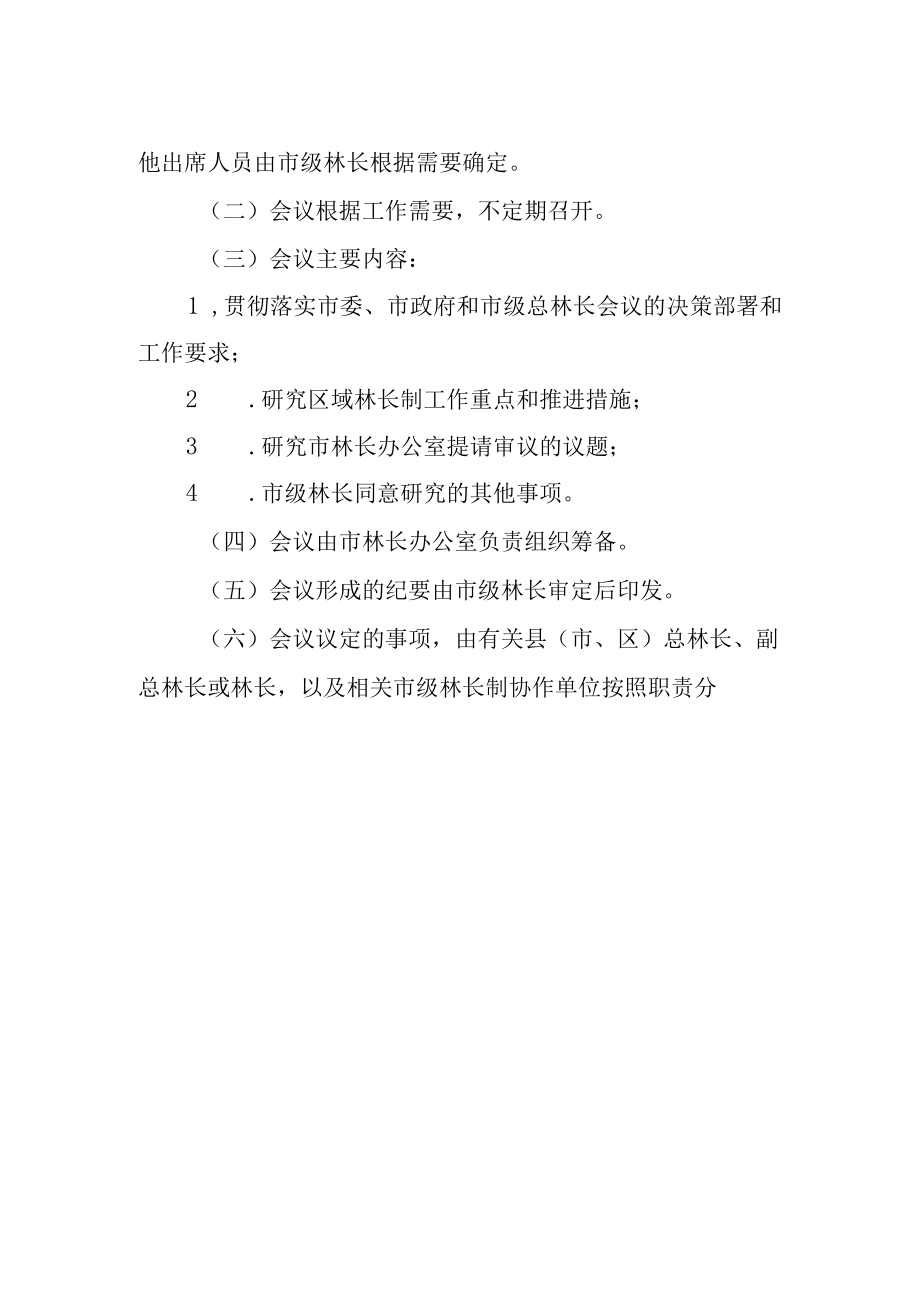 他出席人员由市级林长根据需要确定。

（二）会议根据工作需要，不定期召开。

（三）会议主要内容：

1，贯彻落实市委、市政府和市级总林长会议的决策部署和工作要求；

2　.研究区域林长制工作重点和推进措施；

3　.研究市林长办公室提请审议的议题；

4　.市级林长同意研究的其他事项。

（四）会议由市林长办公室负责组织筹备。

（五）会议形成的纪要由市级林长审定后印发。

（六）会议议定的事项，由有关县（市、区）总林长、副总林长或林长，以及相关市级林长制协作单位按照职责分